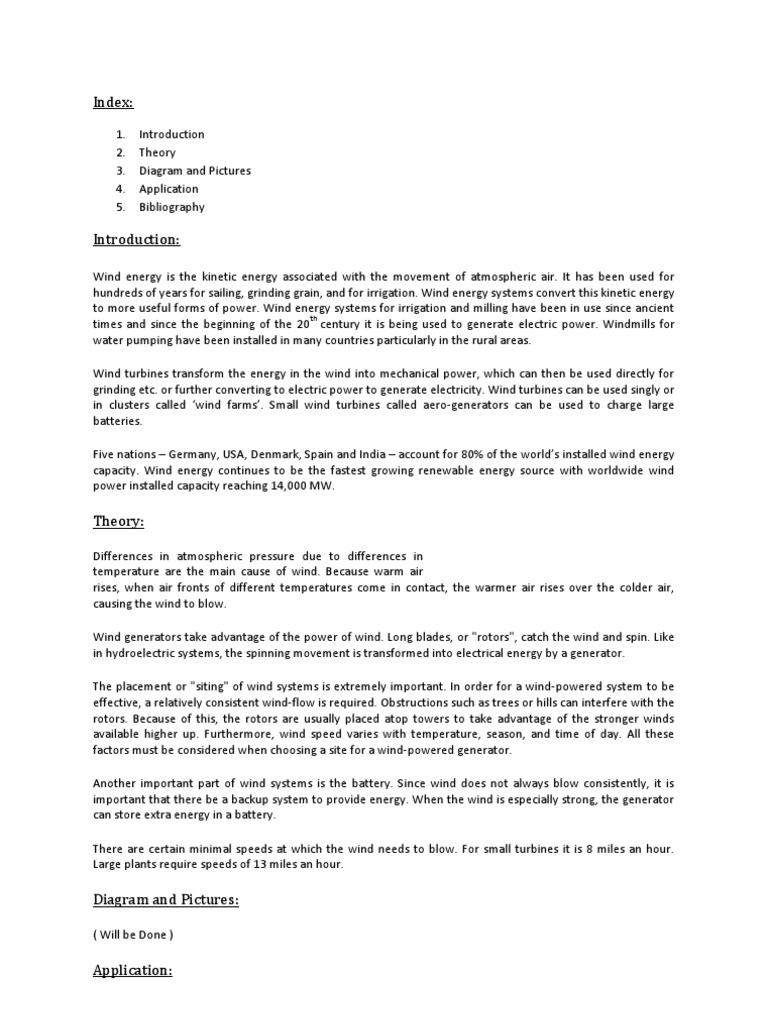 Index:

1. Introduction
2. Theory
3. Diagram and Pictures
4. Application
5. Bibliography

Introduction:

Wind energy is the kinetic energy associated with the movement of atmospheric air. It has been used for hundreds of years for sailing, grinding grain, and for irrigation. Wind energy systems convert this kinetic energy to more useful forms of power. Wind energy systems for irrigation and milling have been in use since ancient times and since the beginning of the $20^{th}$ century it is being used to generate electric power. Windmills for water pumping have been installed in many countries particularly in the rural areas.

Wind turbines transform the energy in the wind into mechanical power, which can then be used directly for grinding etc. or further converting to electric power to generate electricity. Wind turbines can be used singly or in clusters called 'wind farms'. Small wind turbines called aero-generators can be used to charge large batteries.

Five nations – Germany, USA, Denmark, Spain and India – account for 80% of the world's installed wind energy capacity. Wind energy continues to be the fastest growing renewable energy source with worldwide wind power installed capacity reaching 14,000 MW.

Theory:

Differences in atmospheric pressure due to differences in temperature are the main cause of wind. Because warm air rises, when air fronts of different temperatures come in contact, the warmer air rises over the colder air, causing the wind to blow.

Wind generators take advantage of the power of wind. Long blades, or "rotors", catch the wind and spin. Like in hydroelectric systems, the spinning movement is transformed into electrical energy by a generator.

The placement or "siting" of wind systems is extremely important. In order for a wind-powered system to be effective, a relatively consistent wind-flow is required. Obstructions such as trees or hills can interfere with the rotors. Because of this, the rotors are usually placed atop towers to take advantage of the stronger winds available higher up. Furthermore, wind speed varies with temperature, season, and time of day. All these factors must be considered when choosing a site for a wind-powered generator.

Another important part of wind systems is the battery. Since wind does not always blow consistently, it is important that there be a backup system to provide energy. When the wind is especially strong, the generator can store extra energy in a battery.

There are certain minimal speeds at which the wind needs to blow. For small turbines it is 8 miles an hour. Large plants require speeds of 13 miles an hour.

Diagram and Pictures:

( Will be Done )

Application: